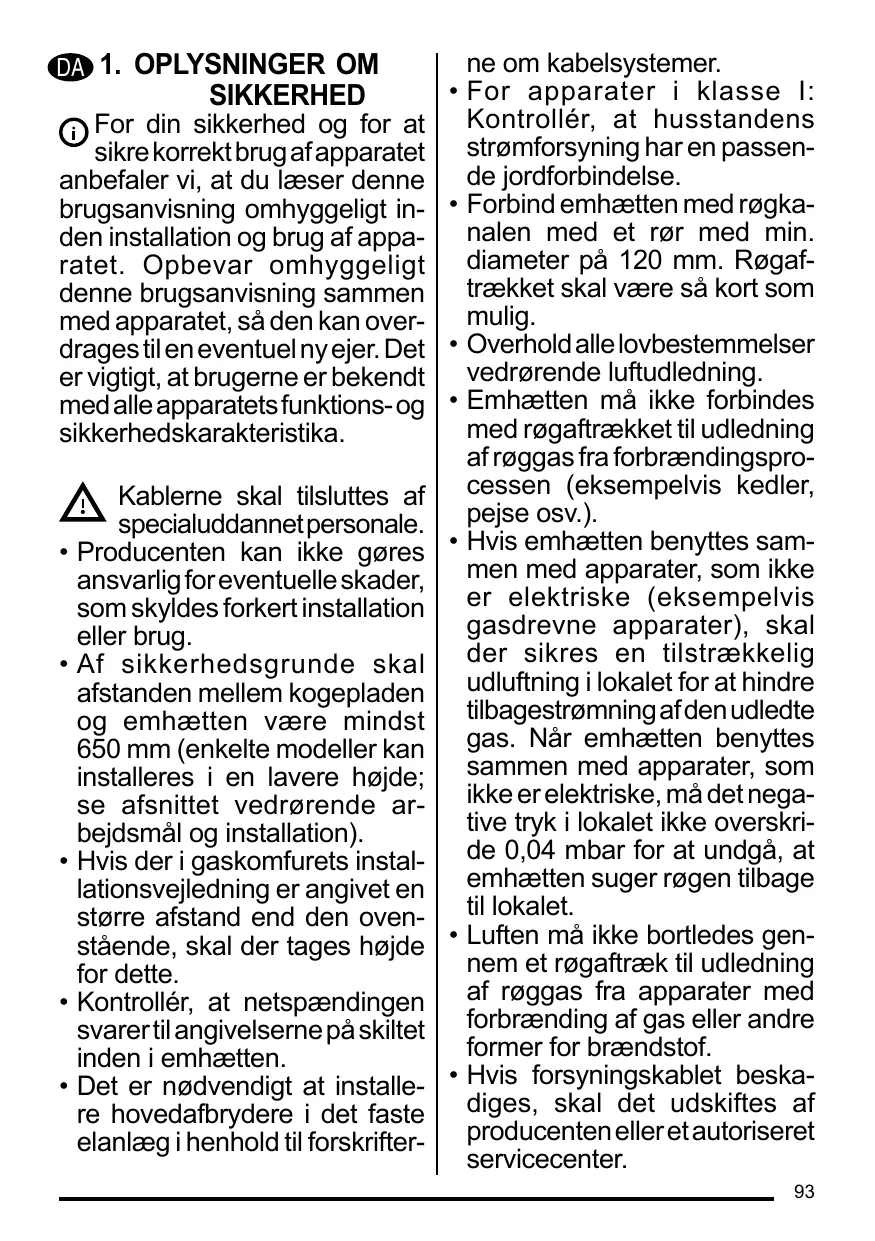 DA 1. OPLYSNINGER OM SIKKERHED

For din sikkerhed og for at sikre korrekt brug af apparatet anbefaler vi, at du læser denne brugsanvisning omhyggeligt inden installation og brug af apparatet. Opbevar omhyggeligt denne brugsanvisning sammen med apparatet, så den kan overdrages til en eventuel ny ejer. Det er vigtigt, at brugerne er bekendt med alle apparatets funktions- og sikkerhedskarakteristika.

Kablerne skal tilsluttes af specialuddannet personale.

• Producenten kan ikke gøres ansvarlig for eventuelle skader, som skyldes forkert installation eller brug.
• Af sikkerhedsgrunde skal afstanden mellem kogepladen og emhætten være mindst 650 mm (enkelte modeller kan installeres i en lavere højde; se afsnittet vedrørende arbejdsmål og installation).
• Hvis der i gaskomfurets installationsvejledning er angivet en større afstand end den ovenstående, skal der tages højde for dette.
• Kontrollér, at netspændingen svarer til angivelserne på skiltet inden i emhætten.
• Det er nødvendigt at installere hovedafbrydere i det faste elanlæg i henhold til forskrifterne om kabelsystemer.
• For apparater i klasse I: Kontrollér, at husstandens strømforsyning har en passende jordforbindelse.
• Forbind emhætten med røgkanalen med et rør med min. diameter på 120 mm. Røgaftrækket skal være så kort som mulig.
• Overhold alle lovbestemmelser vedrørende luftudledning.
• Emhætten må ikke forbindes med røgaftrækket til udledning af røggas fra forbrændingsprocessen (eksempelvis kedler, pejse osv.).
• Hvis emhætten benyttes sammen med apparater, som ikke er elektriske (eksempelvis gasdrevne apparater), skal der sikres en tilstrækkelig udluftning i lokalet for at hindre tilbagestrømning af den udledte gas. Når emhætten benyttes sammen med apparater, som ikke er elektriske, må det negative tryk i lokalet ikke overskride 0,04 mbar for at undgå, at emhætten suger røgen tilbage til lokalet.
• Luften må ikke bortledes gennem et røgaftræk til udledning af røggas fra apparater med forbrænding af gas eller andre former for brændstof.
• Hvis forsyningskablet beskadiges, skal det udskiftes af producenten eller et autoriseret servicecenter.

93